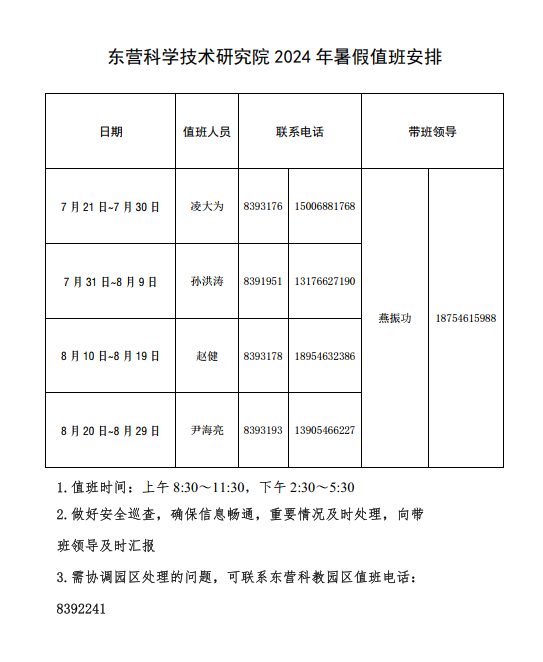 东营科学技术研究院 2024 年暑假值班安排

| 日期 | 值班人员 | 联系电话 | | 带班领导 | |
|---|---|---|---|---|---|
| 7 月 21 日~7 月 30 日 | 凌大为 | 8393176 | 15006881768 | 燕振功 | 18754615988 |
| 7 月 31 日~8 月 9 日 | 孙洪涛 | 8391951 | 13176627190 | | |
| 8 月 10 日~8 月 19 日 | 赵健 | 8393178 | 18954632386 | | |
| 8 月 20 日~8 月 29 日 | 尹海亮 | 8393193 | 13905466227 | | |

1. 值班时间：上午 8:30～11:30，下午 2:30～5:30

2. 做好安全巡查，确保信息畅通，重要情况及时处理，向带班领导及时汇报

3. 需协调园区处理的问题，可联系东营科教园区值班电话：8392241